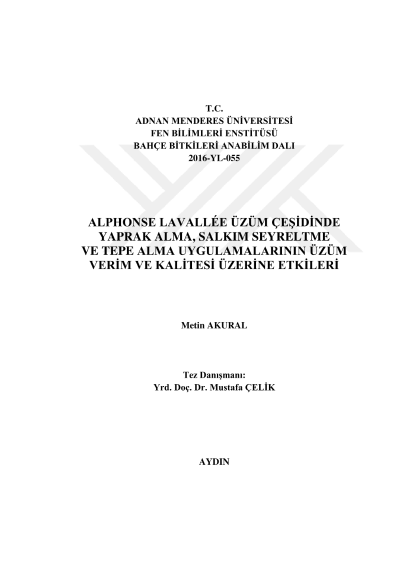 T.C.
ADNAN MENDERES ÜNİVERSİTESİ
FEN BİLİMLERİ ENSTİTÜSÜ
BAHÇE BİTKİLERİ ANABİLİM DALI
2016-YL-055

ALPHONSE LAVALLÉE ÜZÜM ÇEŞİDİNDE YAPRAK ALMA, SALKIM SEYRELTME VE TEPE ALMA UYGULAMALARININ ÜZÜM VERİM VE KALİTESİ ÜZERİNE ETKİLERİ

Metin AKURAL

Tez Danışmanı:
Yrd. Doç. Dr. Mustafa ÇELİK

AYDIN